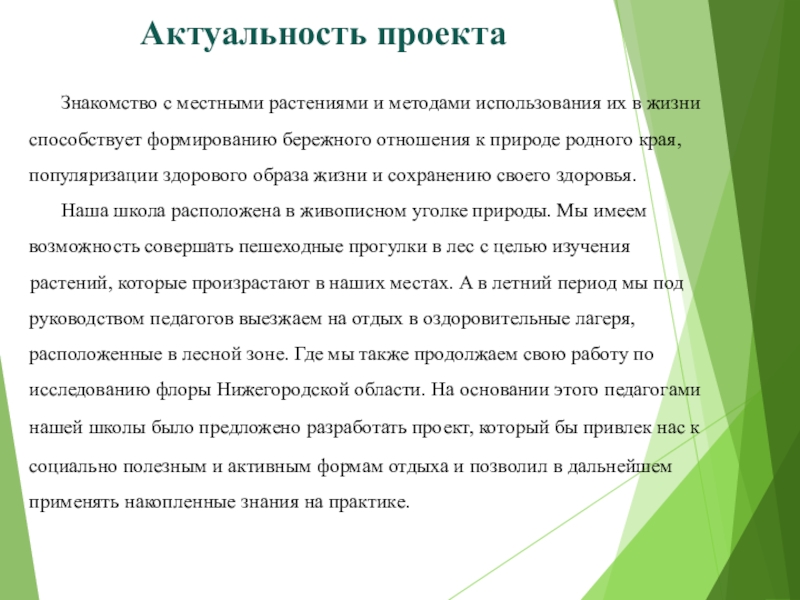 Актуальность проекта

Знакомство с местными растениями и методами использования их в жизни способствует формированию бережного отношения к природе родного края, популяризации здорового образа жизни и сохранению своего здоровья.

Наша школа расположена в живописном уголке природы. Мы имеем возможность совершать пешеходные прогулки в лес с целью изучения растений, которые произрастают в наших местах. А в летний период мы под руководством педагогов выезжаем на отдых в оздоровительные лагеря, расположенные в лесной зоне. Где мы также продолжаем свою работу по исследованию флоры Нижегородской области. На основании этого педагогами нашей школы было предложено разработать проект, который бы привлек нас к социально полезным и активным формам отдыха и позволил в дальнейшем применять накопленные знания на практике.